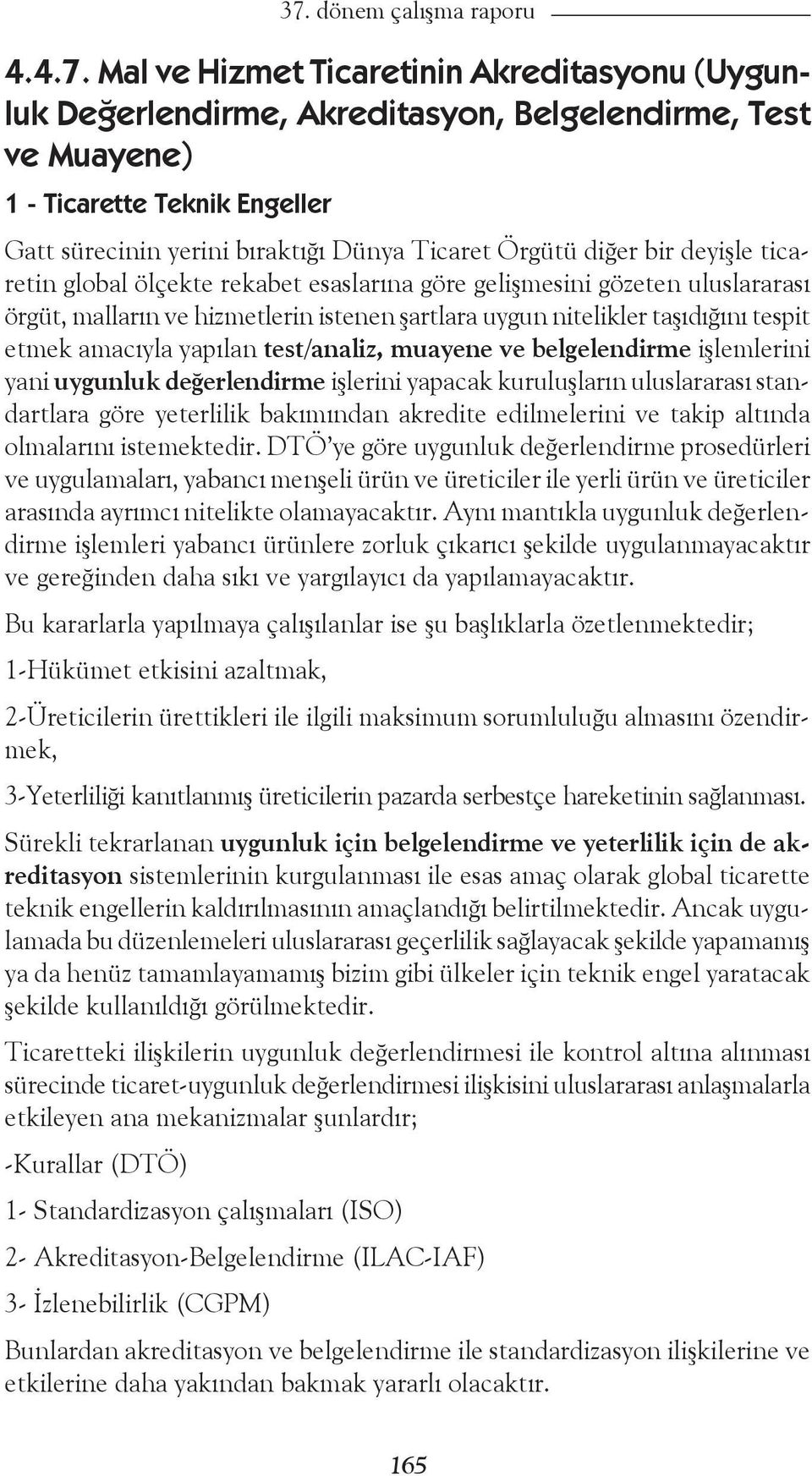 37. dönem çalışma raporu

4.4.7. Mal ve Hizmet Ticaretinin Akreditasyonu (Uygunluk Değerlendirme, Akreditasyon, Belgelendirme, Test ve Muayene)

1 - Ticarette Teknik Engeller

Gatt sürecinin yerini bıraktığı Dünya Ticaret Örgütü diğer bir deyişle ticaretin global ölçekte rekabet esaslarına göre gelişmesini gözeten uluslararası örgüt, malların ve hizmetlerin istenen şartlara uygun nitelikler taşıdığını tespit etmek amacıyla yapılan test/analiz, muayene ve belgelendirme işlemlerini yani uygunluk değerlendirme işlerini yapacak kuruluşların uluslararası standartlara göre yeterlilik bakımından akredite edilmelerini ve takip altında olmalarını istemektedir. DTÖ'ye göre uygunluk değerlendirme prosedürleri ve uygulamaları, yabancı menşeli ürün ve üreticiler ile yerli ürün ve üreticiler arasında ayrımcı nitelikte olamayacaktır. Aynı mantıkla uygunluk değerlendirme işlemleri yabancı ürünlere zorluk çıkarıcı şekilde uygulanmayacaktır ve gereğinden daha sıkı ve yargılayıcı da yapılamayacaktır.

Bu kararlarla yapılmaya çalışılanlar ise şu başlıklarla özetlenmektedir;

1-Hükümet etkisini azaltmak,

2-Üreticilerin ürettikleri ile ilgili maksimum sorumluluğu almasını özendirmek,

3-Yeterliliği kanıtlanmış üreticilerin pazarda serbestçe hareketinin sağlanması.

Sürekli tekrarlanan uygunluk için belgelendirme ve yeterlilik için de akreditasyon sistemlerinin kurgulanması ile esas amaç olarak global ticarette teknik engellerin kaldırılmasının amaçlandığı belirtilmektedir. Ancak uygulamada bu düzenlemeleri uluslararası geçerlilik sağlayacak şekilde yapamamış ya da henüz tamamlayamamış bizim gibi ülkeler için teknik engel yaratacak şekilde kullanıldığı görülmektedir.

Ticaretteki ilişkilerin uygunluk değerlendirmesi ile kontrol altına alınması sürecinde ticaret-uygunluk değerlendirmesi ilişkisini uluslararası anlaşmalarla etkileyen ana mekanizmalar şunlardır;

-Kurallar (DTÖ)

1- Standardizasyon çalışmaları (ISO)

2- Akreditasyon-Belgelendirme (ILAC-IAF)

3- İzlenebilirlik (CGPM)

Bunlardan akreditasyon ve belgelendirme ile standardizasyon ilişkilerine ve etkilerine daha yakından bakmak yararlı olacaktır.

165